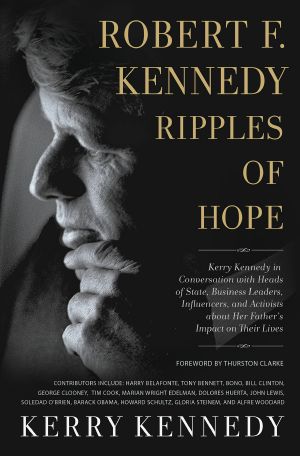 ROBERT F. KENNEDY RIPPLES OF HOPE

Kerry Kennedy in Conversation with Heads of State, Business Leaders, Influencers, and Activists about Her Father's Impact on Their Lives

FOREWORD BY THURSTON CLARKE

CONTRIBUTORS INCLUDE: HARRY BELAFONTE, TONY BENNETT, BONO, BILL CLINTON, GEORGE CLOONEY, TIM COOK, MARIAN WRIGHT EDELMAN, DOLORES HUERTA, JOHN LEWIS, SOLEDAD O'BRIEN, BARACK OBAMA, HOWARD SCHULTZ, GLORIA STEINEM, AND ALFRE WOODARD

KERRY KENNEDY